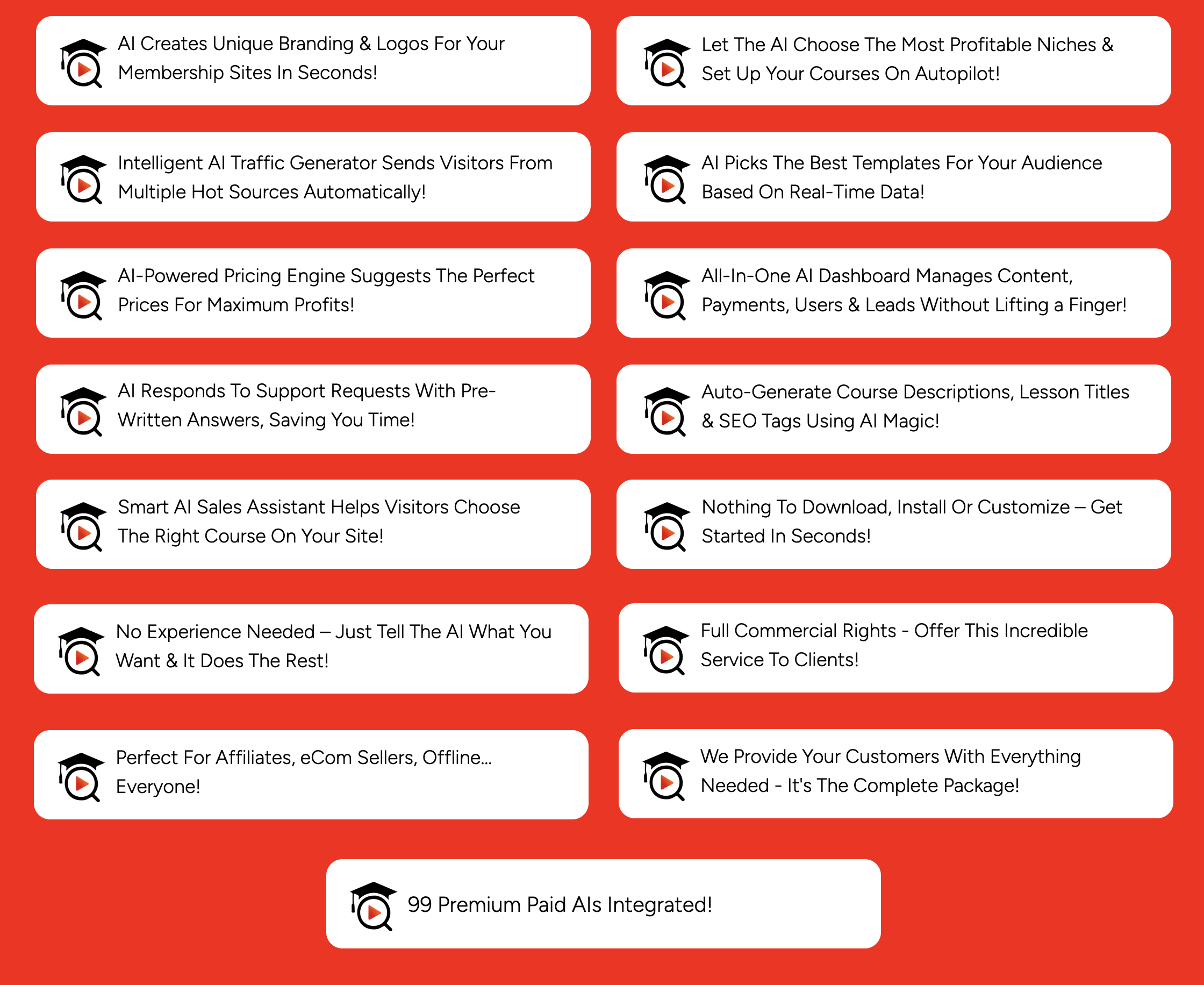 AI Creates Unique Branding & Logos For Your Membership Sites In Seconds!

Intelligent AI Traffic Generator Sends Visitors From Multiple Hot Sources Automatically!

AI-Powered Pricing Engine Suggests The Perfect Prices For Maximum Profits!

AI Responds To Support Requests With Pre-Written Answers, Saving You Time!

Smart AI Sales Assistant Helps Visitors Choose The Right Course On Your Site!

No Experience Needed – Just Tell The AI What You Want & It Does The Rest!

Perfect For Affiliates, eCom Sellers, Offline... Everyone!

Let The AI Choose The Most Profitable Niches & Set Up Your Courses On Autopilot!

AI Picks The Best Templates For Your Audience Based On Real-Time Data!

All-In-One AI Dashboard Manages Content, Payments, Users & Leads Without Lifting a Finger!

Auto-Generate Course Descriptions, Lesson Titles & SEO Tags Using AI Magic!

Nothing To Download, Install Or Customize – Get Started In Seconds!

Full Commercial Rights - Offer This Incredible Service To Clients!

We Provide Your Customers With Everything Needed - It's The Complete Package!

99 Premium Paid AIs Integrated!